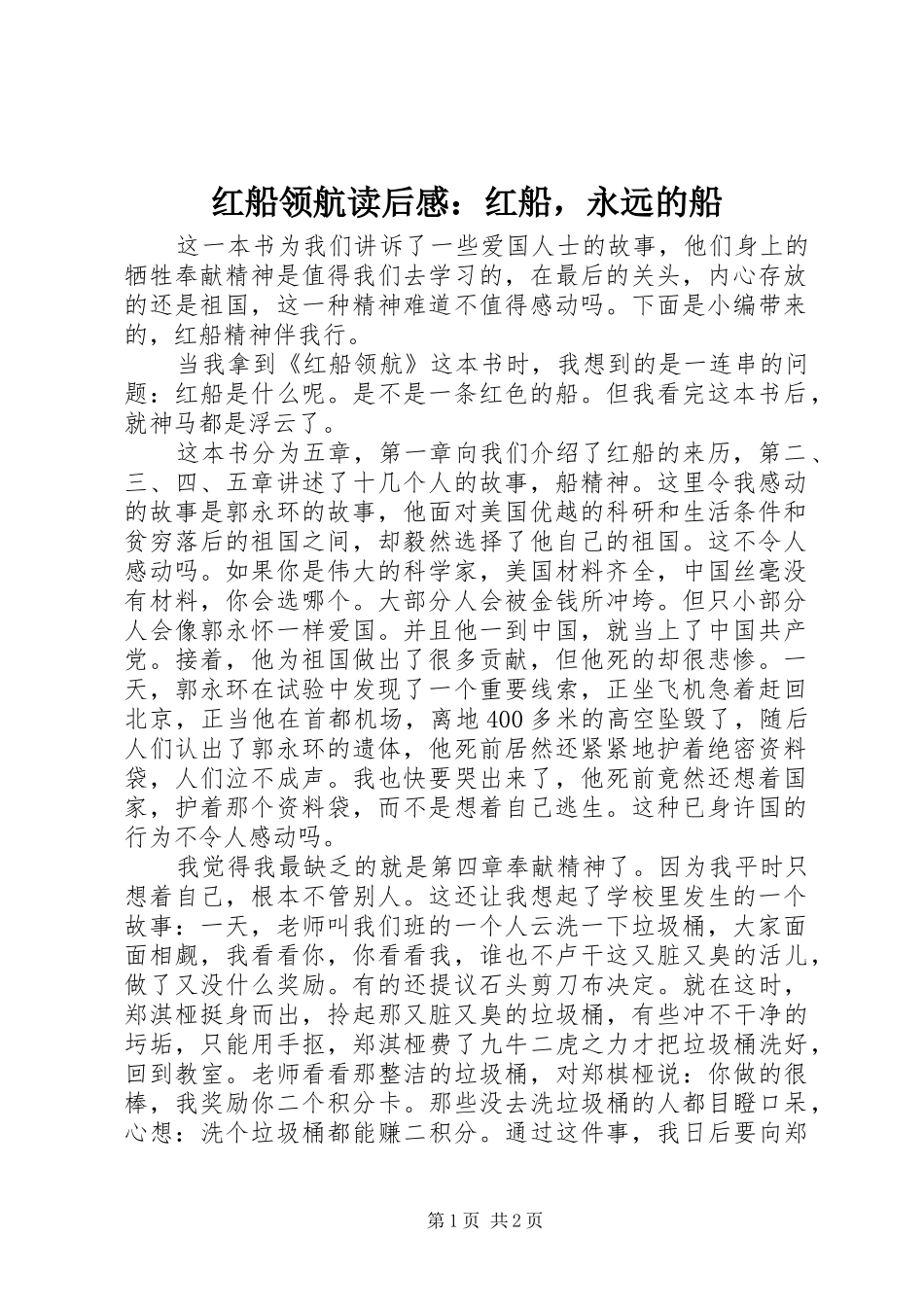 红船领航读后感：红船，永远的船

这一本书为我们讲诉了一些爱国人士的故事，他们身上的牺牲奉献精神是值得我们去学习的，在最后的关头，内心存放的还是祖国，这一种精神难道不值得感动吗。下面是小编带来的，红船精神伴我行。

当我拿到《红船领航》这本书时，我想到的是一连串的问题：红船是什么呢。是不是一条红色的船。但我看完这本书后，就神马都是浮云了。

这本书分为五章，第一章向我们介绍了红船的来历，第二、三、四、五章讲述了十几个人的故事，船精神。这里令我感动的故事是郭永环的故事，他面对美国优越的科研和生活条件和贫穷落后的祖国之间，却毅然选择了他自己的祖国。这不令人感动吗。如果你是伟大的科学家，美国材料齐全，中国丝毫没有材料，你会选哪个。大部分人会被金钱所冲垮。但只小部分人会像郭永怀一样爱国。并且他一到中国，就当上了中国共产党。接着，他为祖国做出了很多贡献，但他死的却很悲惨。一天，郭永环在试验中发现了一个重要线索，正坐飞机急着赶回北京，正当他在首都机场，离地400多米的高空坠毁了，随后人们认出了郭永环的遗体，他死前居然还紧紧地护着绝密资料袋，人们泣不成声。我也快要哭出来了，他死前竟然还想着国家，护着那个资料袋，而不是想着自己逃生。这种已身许国的行为不令人感动吗。

我觉得我最缺乏的就是第四章奉献精神了。因为我平时只想着自己，根本不管别人。这还让我想起了学校里发生的一个故事：一天，老师叫我们班的一个人云洗一下垃圾桶，大家面面相觑，我看看你，你看看我，谁也不卢干这又脏又臭的活儿，做了又没什么奖励。有的还提议石头剪刀布决定。就在这时，郑淇桠挺身而出，拎起那又脏又臭的垃圾桶，有些冲不干净的圬垢，只能用手抠，郑淇桠费了九牛二虎之力才把垃圾桶洗好，回到教室。老师看看那整洁的垃圾桶，对郑棋桠说：你做的很棒，我奖励你二个积分卡。那些没去洗垃圾桶的人都目瞪口呆，心想：洗个垃圾桶都能赚二积分。通过这件事，我日后要向郑

第1页 共2页